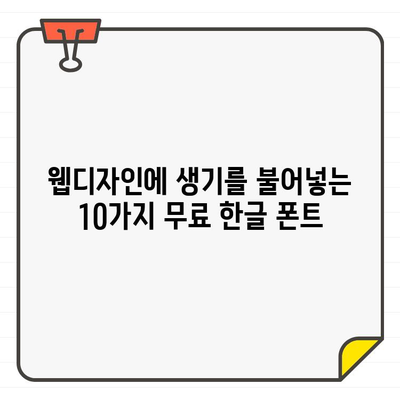 웹디자인에 생기를 불어넣는
10가지 무료 한글 폰트